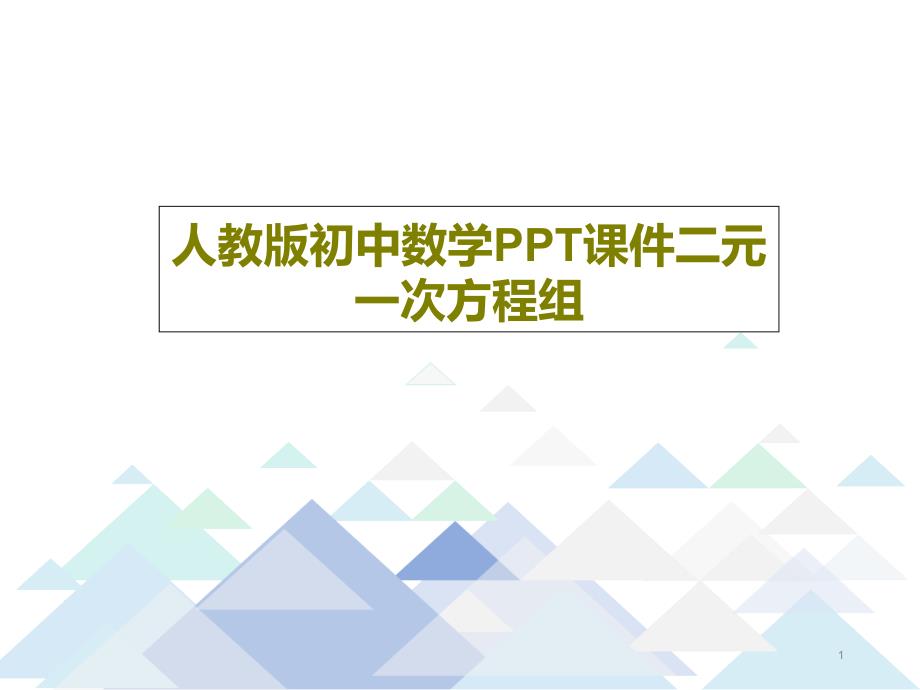 人教版初中数学PPT课件二元一次方程组

1